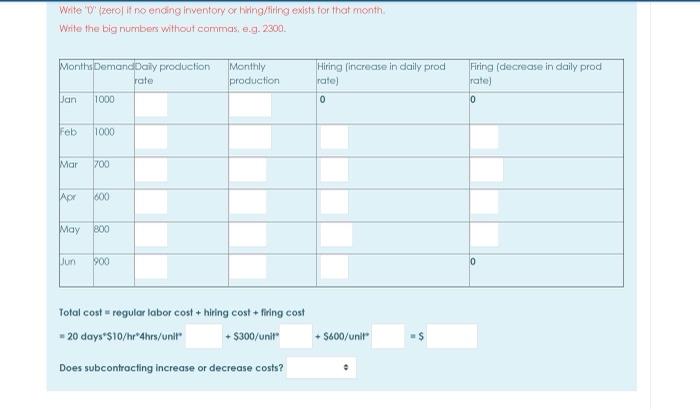 Write "0" (zero) if no ending inventory or hiring/firing exists for that month.

Write the big numbers without commas, e.g. 2300.

| Months | Demand | Daily production rate | Monthly production | Hiring (increase in daily prod rate) | Firing (decrease in daily prod rate) |
|---|---|---|---|---|---|
| Jan | 1000 | | | 0 | 0 |
| Feb | 1000 | | | | |
| Mar | 700 | | | | |
| Apr | 600 | | | | |
| May | 800 | | | | |
| Jun | 900 | | | | 0 |

Total cost = regular labor cost + hiring cost + firing cost

= 20 days*\$10/hr*4hrs/unit* + \$300/unit* + \$600/unit* = \$

Does subcontracting increase or decrease costs?